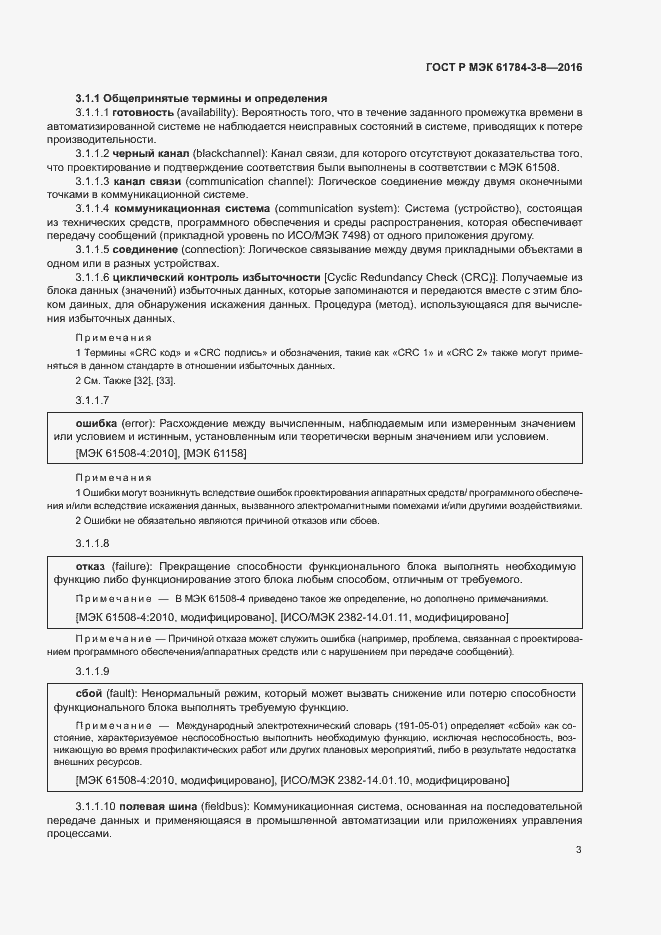 ГОСТ Р МЭК 61784-3-8—2016

3.1.1 Общепринятые термины и определения

3.1.1.1 готовность (availability): Вероятность того, что в течение заданного промежутка времени в автоматизированной системе не наблюдается неисправных состояний в системе, приводящих к потере производительности.

3.1.1.2 черный канал (blackchannel): Канал связи, для которого отсутствуют доказательства того, что проектирование и подтверждение соответствия были выполнены в соответствии с МЭК 61508.

3.1.1.3 канал связи (communication channel): Логическое соединение между двумя оконечными точками в коммуникационной системе.

3.1.1.4 коммуникационная система (communication system): Система (устройство), состоящая из технических средств, программного обеспечения и среды распространения, которая обеспечивает передачу сообщений (прикладной уровень по ИСО/МЭК 7498) от одного приложения другому.

3.1.1.5 соединение (connection): Логическое связывание между двумя прикладными объектами в одном или в разных устройствах.

3.1.1.6 циклический контроль избыточности [Cyclic Redundancy Check (CRC)]: Получаемые из блока данных (значений) избыточных данных, которые запоминаются и передаются вместе с этим блоком данных, для обнаружения искажения данных. Процедура (метод), использующаяся для вычисления избыточных данных.

Примечания

1 Термины «CRC код» и «CRC подпись» и обозначения, такие как «CRC 1» и «CRC 2» также могут применяться в данном стандарте в отношении избыточных данных.

2 См. Также [32], [33].

3.1.1.7

ошибка (error): Расхождение между вычисленным, наблюдаемым или измеренным значением или условием и истинным, установленным или теоретически верным значением или условием.

[МЭК 61508-4:2010], [МЭК 61158]

Примечания

1 Ошибки могут возникнуть вследствие ошибок проектирования аппаратных средств/ программного обеспечения и/или вследствие искажения данных, вызванного электромагнитными помехами и/или другими воздействиями.

2 Ошибки не обязательно являются причиной отказов или сбоев.

3.1.1.8

отказ (failure): Прекращение способности функционального блока выполнять необходимую функцию либо функционирование этого блока любым способом, отличным от требуемого.

Примечание — В МЭК 61508-4 приведено такое же определение, но дополнено примечаниями.

[МЭК 61508-4:2010, модифицировано], [ИСО/МЭК 2382-14.01.11, модифицировано]

Примечание — Причиной отказа может служить ошибка (например, проблема, связанная с проектированием программного обеспечения/аппаратных средств или с нарушением при передаче сообщений).

3.1.1.9

сбой (fault): Ненормальный режим, который может вызвать снижение или потерю способности функционального блока выполнять требуемую функцию.

Примечание — Международный электротехнический словарь (191-05-01) определяет «сбой» как состояние, характеризуемое неспособностью выполнить необходимую функцию, исключая неспособность, возникающую во время профилактических работ или других плановых мероприятий, либо в результате недостатка внешних ресурсов.

[МЭК 61508-4:2010, модифицировано], [ИСО/МЭК 2382-14.01.10, модифицировано]

3.1.1.10 полевая шина (fieldbus): Коммуникационная система, основанная на последовательной передаче данных и применяющаяся в промышленной автоматизации или приложениях управления процессами.

3